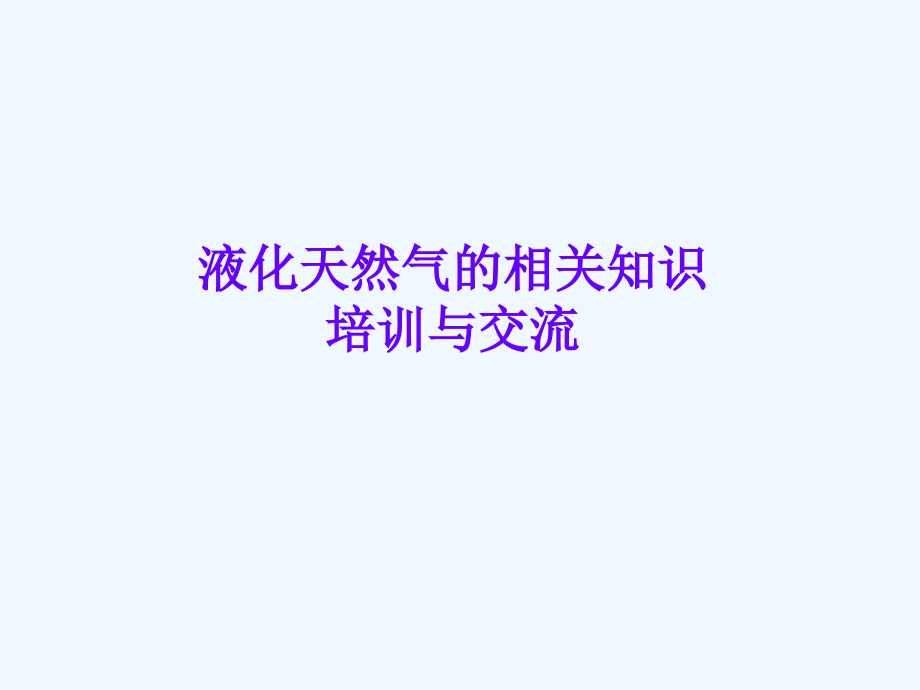 液化天然气的相关知识
培训与交流